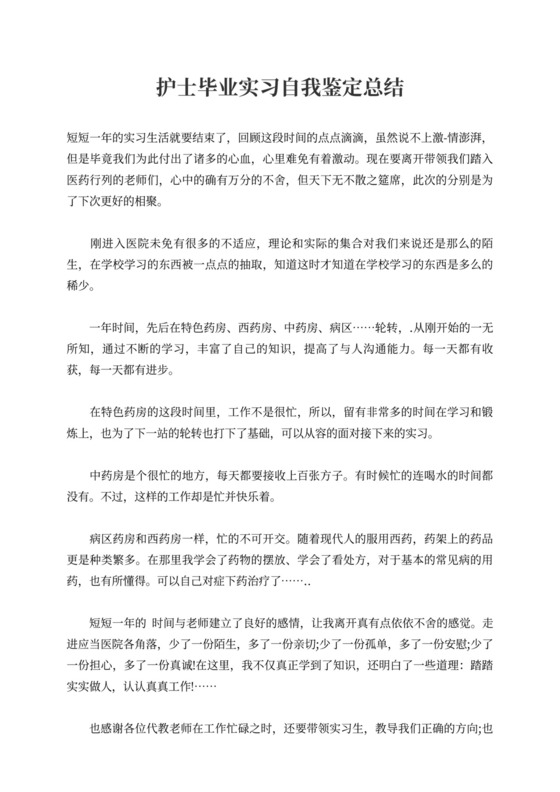 护士毕业实习自我鉴定总结

短短一年的实习生活就要结束了，回顾这段时间的点点滴滴，虽然说不上激-情澎湃，但是毕竟我们为此付出了诸多的心血，心里难免有着激动。现在要离开带领我们踏入医药行列的老师们，心中的确有万分的不舍，但天下无不散之筵席，此次的分别是为了下次更好的相聚。

刚进入医院未免有很多的不适应，理论和实际的集合对我们来说还是那么的陌生，在学校学习的东西被一点点的抽取，知道这时才知道在学校学习的东西是多么的稀少。

一年时间，先后在特色药房、西药房、中药房、病区……轮转，.从刚开始的一无所知，通过不断的学习，丰富了自己的知识，提高了与人沟通能力。每一天都有收获，每一天都有进步。

在特色药房的这段时间里，工作不是很忙，所以，留有非常多的时间在学习和锻炼上，也为了下一站的轮转也打下了基础，可以从容的面对接下来的实习。

中药房是个很忙的地方，每天都要接收上百张方子。有时候忙的连喝水的时间都没有。不过，这样的工作却是忙并快乐着。

病区药房和西药房一样，忙的不可开交。随着现代人的服用西药，药架上的药品更是种类繁多。在那里我学会了药物的摆放、学会了看处方，对于基本的常见病的用药，也有所懂得。可以自己对症下药治疗了……..

短短一年的 时间与老师建立了良好的感情，让我离开真有点依依不舍的感觉。走进应当医院各角落，少了一份陌生，多了一份亲切;少了一份孤单，多了一份安慰;少了一份担心，多了一份真诚!在这里，我不仅真正学到了知识，还明白了一些道理：踏踏实实做人，认认真真工作!……

也感谢各位代教老师在工作忙碌之时，还要带领实习生，教导我们正确的方向;也